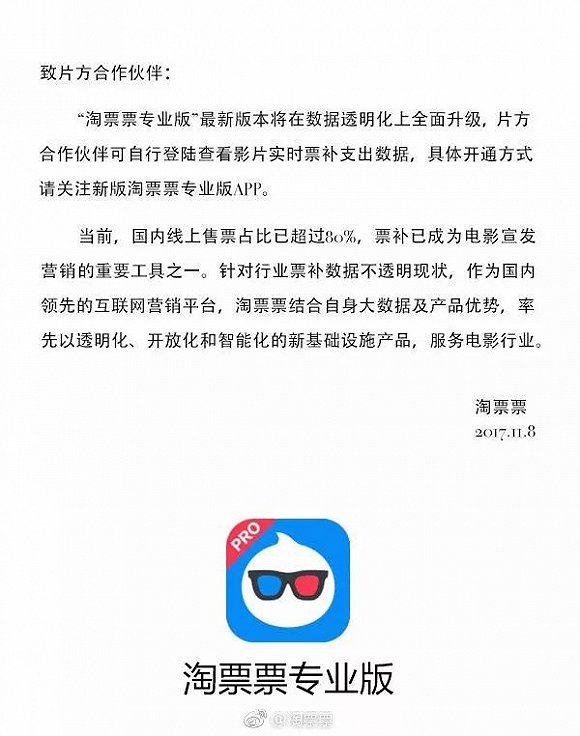 致片方合作伙伴：

“淘票票专业版”最新版本将在数据透明化上全面升级，片方合作伙伴可自行登陆查看影片实时票补支出数据，具体开通方式请关注新版淘票票专业版APP。

当前，国内线上售票占比已超过80%，票补已成为电影宣发营销的重要工具之一。针对行业票补数据不透明现状，作为国内领先的互联网营销平台，淘票票结合自身大数据及产品优势，率先以透明化、开放化和智能化的新基础设施产品，服务电影行业。

淘票票
2017.11.8

PRO

淘票票专业版

@淘票票